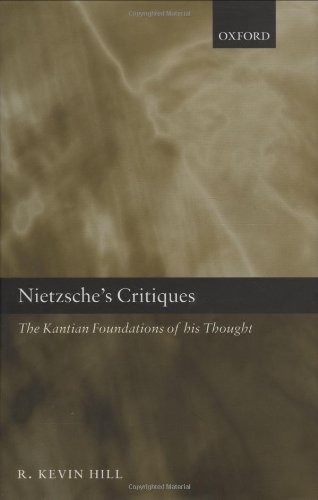 Copyrighted Material

OXFORD

Nietzsche's Critiques

The Kantian Foundations of his Thought

R. KEVIN HILL

Copyrighted Material